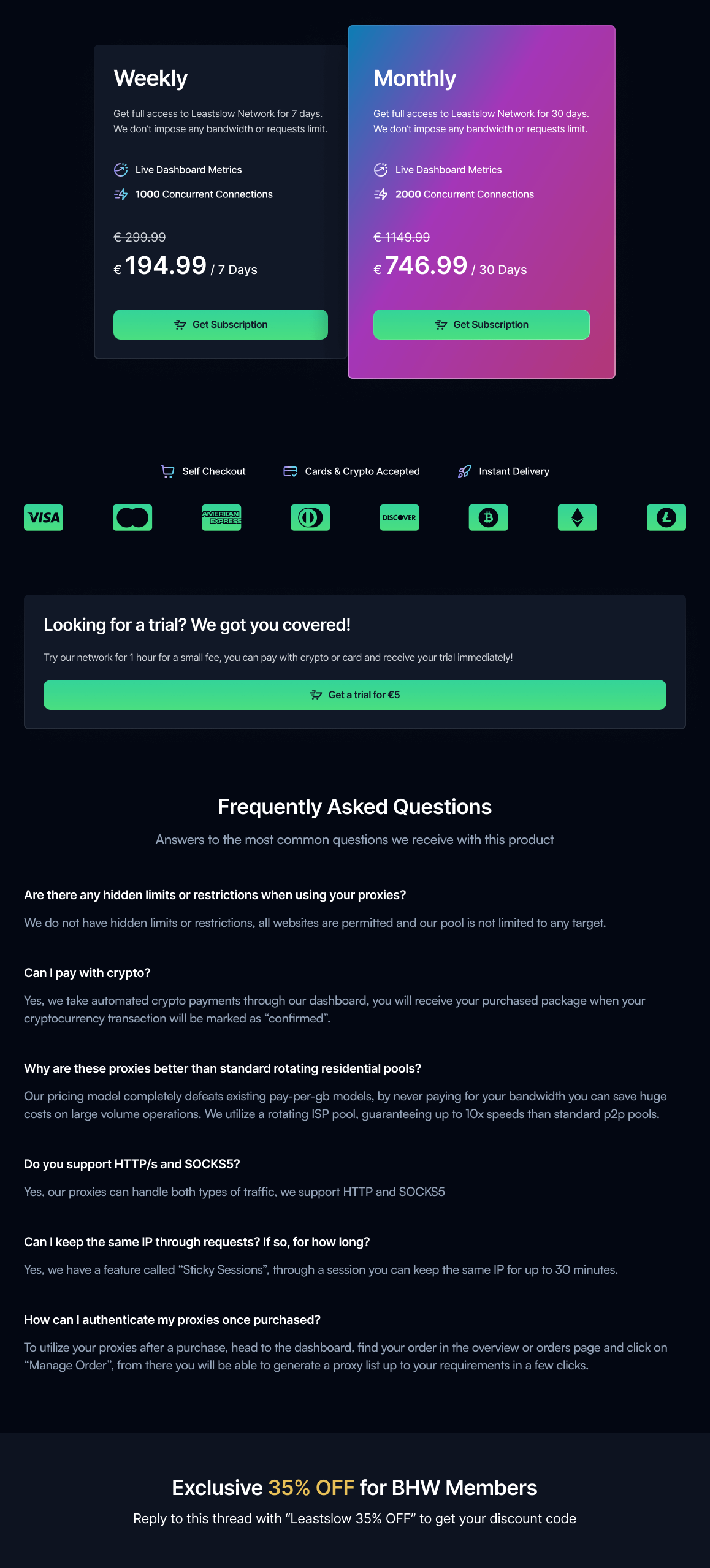 Weekly

Get full access to Leastslow Network for 7 days. We don't impose any bandwidth or requests limit.

Live Dashboard Metrics

1000 Concurrent Connections

€ 299.99

€ 194.99 / 7 Days

Get Subscription

Monthly

Get full access to Leastslow Network for 30 days. We don't impose any bandwidth or requests limit.

Live Dashboard Metrics

2000 Concurrent Connections

€ 1149.99

€ 746.99 / 30 Days

Get Subscription

Self Checkout Cards & Crypto Accepted Instant Delivery

VISA AMERICAN EXPRESS DISCOVER

Looking for a trial? We got you covered!

Try our network for 1 hour for a small fee, you can pay with crypto or card and receive your trial immediately!

Get a trial for €5

Frequently Asked Questions

Answers to the most common questions we receive with this product

Are there any hidden limits or restrictions when using your proxies?

We do not have hidden limits or restrictions, all websites are permitted and our pool is not limited to any target.

Can I pay with crypto?

Yes, we take automated crypto payments through our dashboard, you will receive your purchased package when your cryptocurrency transaction will be marked as "confirmed".

Why are these proxies better than standard rotating residential pools?

Our pricing model completely defeats existing pay-per-gb models, by never paying for your bandwidth you can save huge costs on large volume operations. We utilize a rotating ISP pool, guaranteeing up to 10x speeds than standard p2p pools.

Do you support HTTP/s and SOCKS5?

Yes, our proxies can handle both types of traffic, we support HTTP and SOCKS5

Can I keep the same IP through requests? If so, for how long?

Yes, we have a feature called "Sticky Sessions", through a session you can keep the same IP for up to 30 minutes.

How can I authenticate my proxies once purchased?

To utilize your proxies after a purchase, head to the dashboard, find your order in the overview or orders page and click on "Manage Order", from there you will be able to generate a proxy list up to your requirements in a few clicks.

Exclusive 35% OFF for BHW Members

Reply to this thread with "Leastslow 35% OFF" to get your discount code